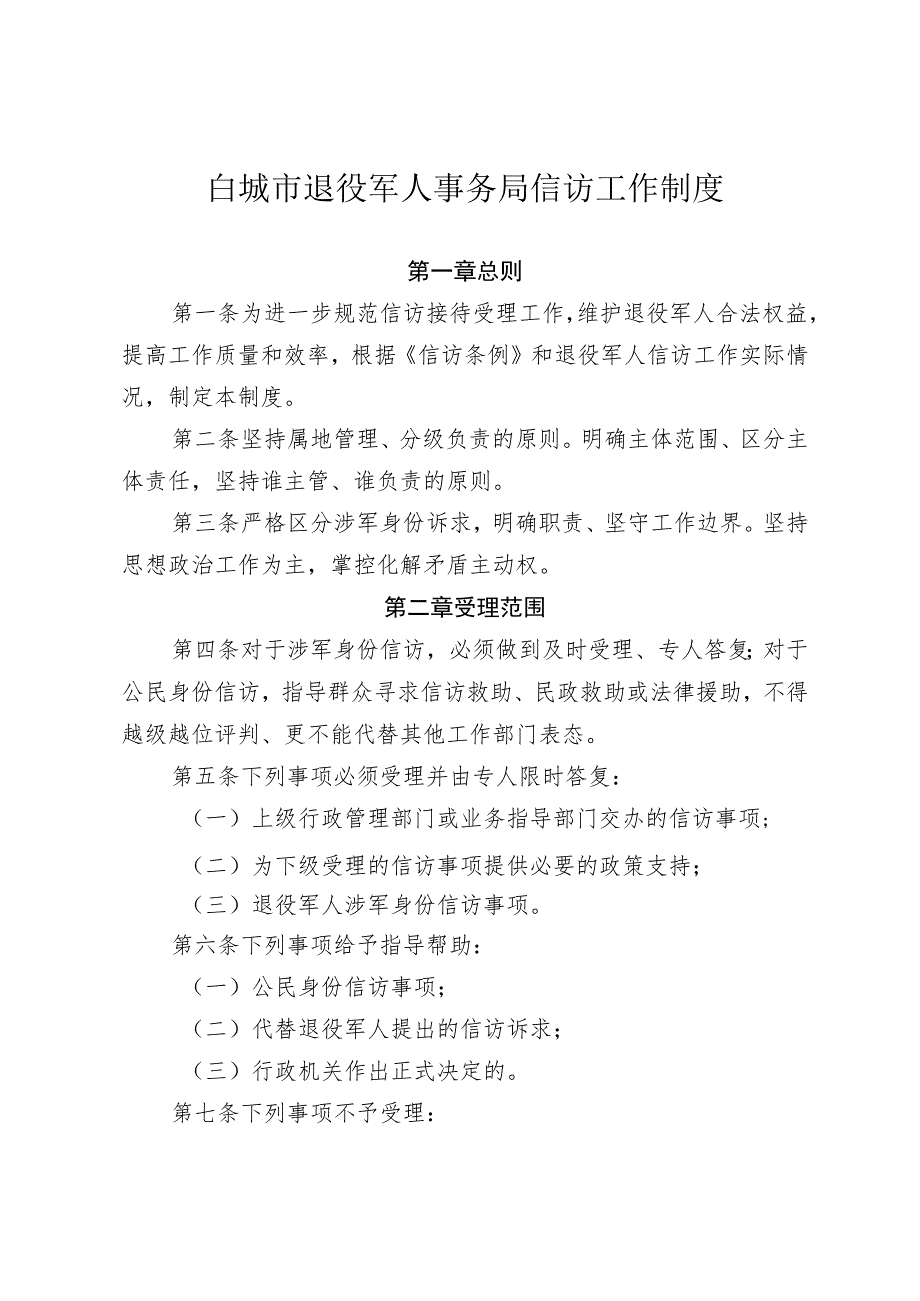 白城市退役军人事务局信访工作制度

第一章总则

第一条为进一步规范信访接待受理工作，维护退役军人合法权益，提高工作质量和效率，根据《信访条例》和退役军人信访工作实际情况，制定本制度。

第二条坚持属地管理、分级负责的原则。明确主体范围、区分主体责任，坚持谁主管、谁负责的原则。

第三条严格区分涉军身份诉求，明确职责、坚守工作边界。坚持思想政治工作为主，掌控化解矛盾主动权。

第二章受理范围

第四条对于涉军身份信访，必须做到及时受理、专人答复；对于公民身份信访，指导群众寻求信访救助、民政救助或法律援助，不得越级越位评判、更不能代替其他工作部门表态。

第五条下列事项必须受理并由专人限时答复：

（一）上级行政管理部门或业务指导部门交办的信访事项；

（二）为下级受理的信访事项提供必要的政策支持；

（三）退役军人涉军身份信访事项。

第六条下列事项给予指导帮助：

（一）公民身份信访事项；

（二）代替退役军人提出的信访诉求；

（三）行政机关作出正式决定的。

第七条下列事项不予受理：